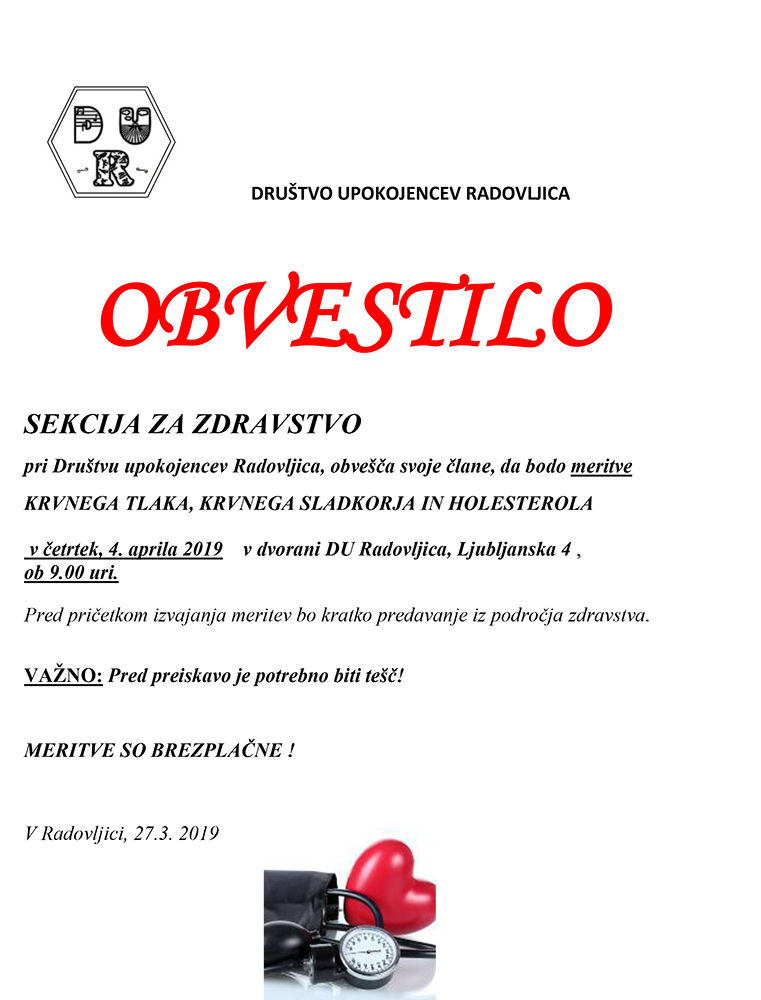 DU
R

DRUŠTVO UPOKOJENCEV RADOVLJICA

OBVESTILO

SEKCIJA ZA ZDRAVSTVO

pri Društvu upokojencev Radovljica, obvešča svoje člane, da bodo meritve

KRVNEGA TLAKA, KRVNEGA SLADKORJA IN HOLESTEROLA

v četrtek, 4. aprila 2019 v dvorani DU Radovljica, Ljubljanska 4 , ob 9.00 uri.

Pred pričetkom izvajanja meritev bo kratko predavanje iz področja zdravstva.

VAŽNO: Pred preiskavo je potrebno biti tešč!

MERITVE SO BREZPLAČNE !

V Radovljici, 27.3. 2019